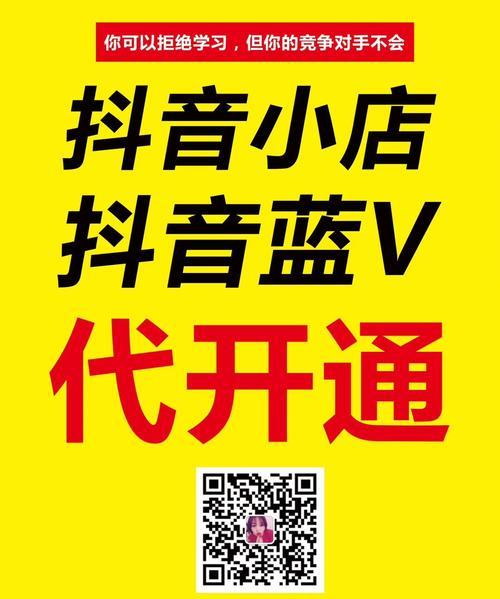 你可以拒绝学习，但你的竞争对手不会

抖音小店
抖音蓝V

代开通